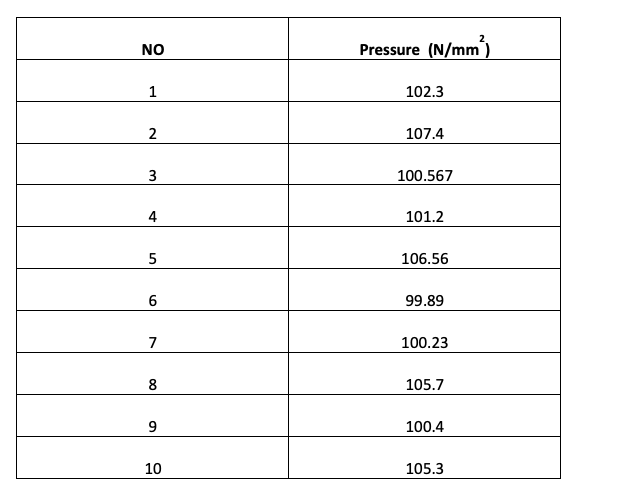 | NO | Pressure (N/mm$^2$) |
|---|---|
| 1 | 102.3 |
| 2 | 107.4 |
| 3 | 100.567 |
| 4 | 101.2 |
| 5 | 106.56 |
| 6 | 99.89 |
| 7 | 100.23 |
| 8 | 105.7 |
| 9 | 100.4 |
| 10 | 105.3 |